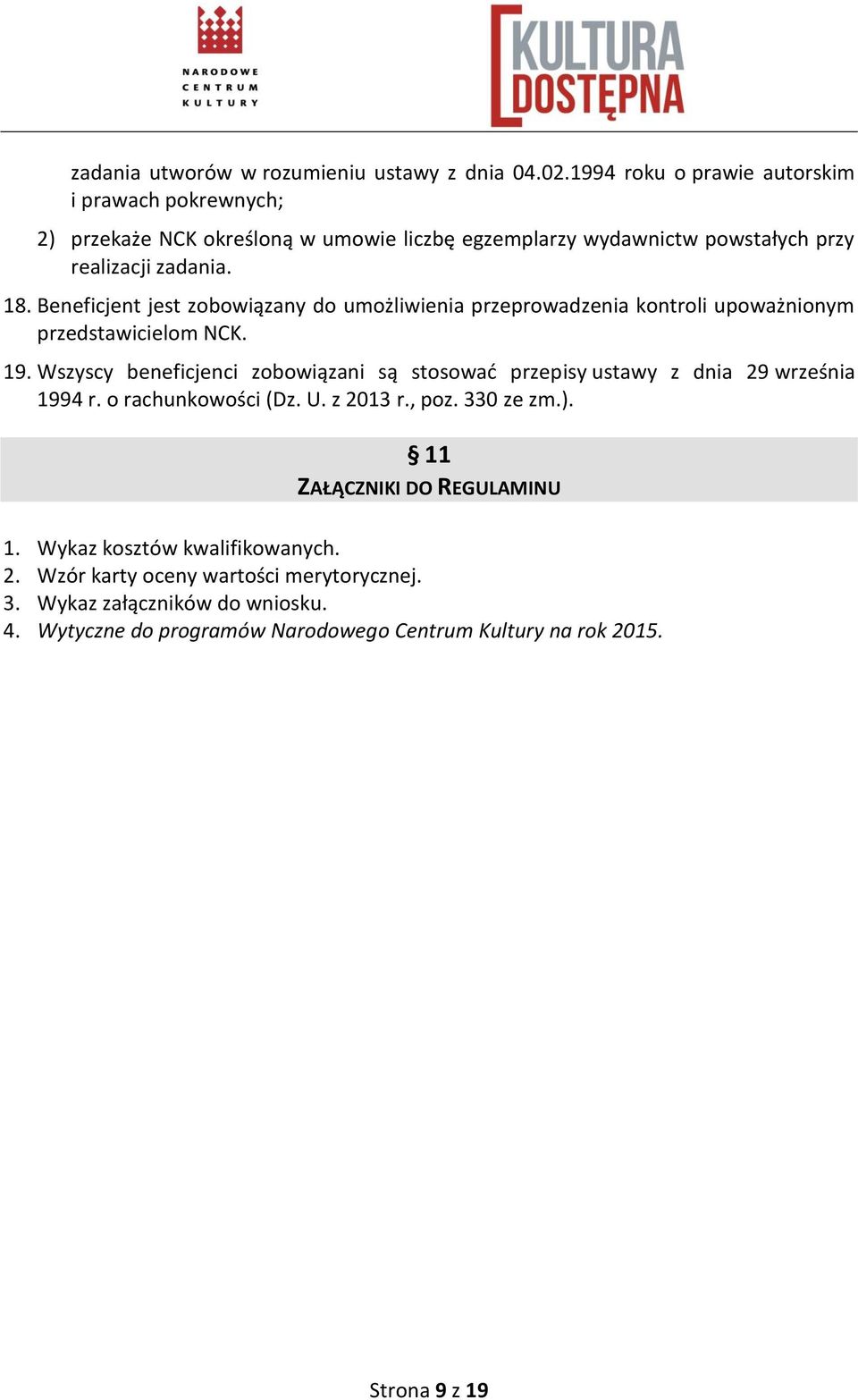 NARODOWE CENTRUM KULTURY

KULTURA DOSTĘPNA

zadania utworów w rozumieniu ustawy z dnia 04.02.1994 roku o prawie autorskim i prawach pokrewnych;

2) przekaże NCK określoną w umowie liczbę egzemplarzy wydawnictw powstałych przy realizacji zadania.

18. Beneficjent jest zobowiązany do umożliwienia przeprowadzenia kontroli upoważnionym przedstawicielom NCK.

19. Wszyscy beneficjenci zobowiązani są stosować przepisy ustawy z dnia 29 września 1994 r. o rachunkowości (Dz. U. z 2013 r., poz. 330 ze zm.).

§ 11
ZAŁĄCZNIKI DO REGULAMINU

1. Wykaz kosztów kwalifikowanych.
2. Wzór karty oceny wartości merytorycznej.
3. Wykaz załączników do wniosku.
4. Wytyczne do programów Narodowego Centrum Kultury na rok 2015.

Strona 9 z 19